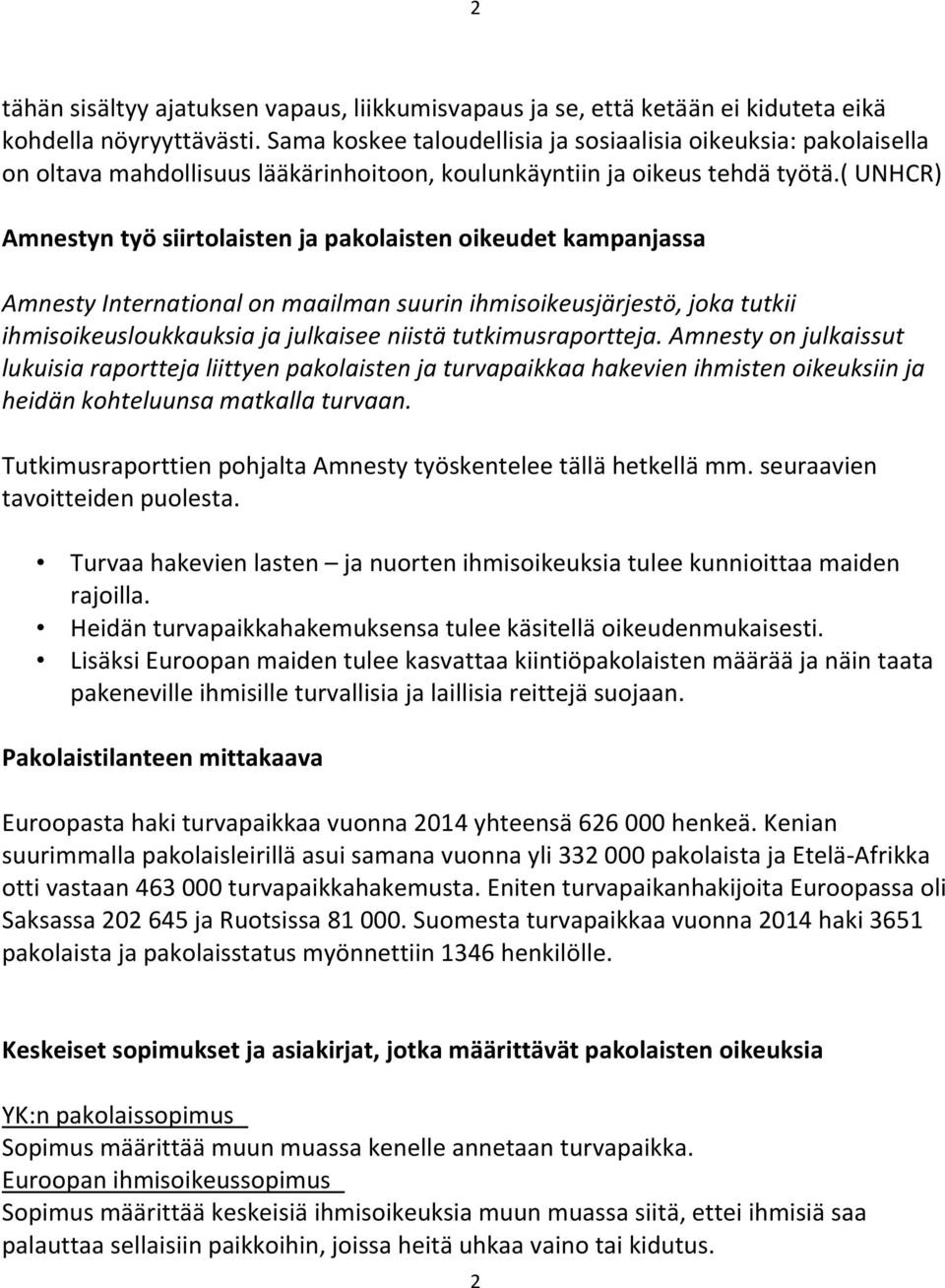 2

tähän sisältyy ajatuksen vapaus, liikkumisvapaus ja se, että ketään ei kiduteta eikä kohdella nöyryyttävästi. Sama koskee taloudellisia ja sosiaalisia oikeuksia: pakolaisella on oltava mahdollisuus lääkärinhoitoon, koulunkäyntiin ja oikeus tehdä työtä.( UNHCR)

Amnestyn työ siirtolaisten ja pakolaisten oikeudet kampanjassa

Amnesty International on maailman suurin ihmisoikeusjärjestö, joka tutkii ihmisoikeusloukkauksia ja julkaisee niistä tutkimusraportteja. Amnesty on julkaissut lukuisia raportteja liittyen pakolaisten ja turvapaikkaa hakevien ihmisten oikeuksiin ja heidän kohteluunsa matkalla turvaan.

Tutkimusraporttien pohjalta Amnesty työskentelee tällä hetkellä mm. seuraavien tavoitteiden puolesta.

• Turvaa hakevien lasten – ja nuorten ihmisoikeuksia tulee kunnioittaa maiden rajoilla.
• Heidän turvapaikkahakemuksensa tulee käsitellä oikeudenmukaisesti.
• Lisäksi Euroopan maiden tulee kasvattaa kiintiöpakolaisten määrää ja näin taata pakeneville ihmisille turvallisia ja laillisia reittejä suojaan.

Pakolaistilanteen mittakaava

Euroopasta haki turvapaikkaa vuonna 2014 yhteensä 626 000 henkeä. Kenian suurimmalla pakolaisleirillä asui samana vuonna yli 332 000 pakolaista ja Etelä-Afrikka otti vastaan 463 000 turvapaikkahakemusta. Eniten turvapaikanhakijoita Euroopassa oli Saksassa 202 645 ja Ruotsissa 81 000. Suomesta turvapaikkaa vuonna 2014 haki 3651 pakolaista ja pakolaisstatus myönnettiin 1346 henkilölle.

Keskeiset sopimukset ja asiakirjat, jotka määrittävät pakolaisten oikeuksia

YK:n pakolaissopimus
Sopimus määrittää muun muassa kenelle annetaan turvapaikka.
Euroopan ihmisoikeussopimus
Sopimus määrittää keskeisiä ihmisoikeuksia muun muassa siitä, ettei ihmisiä saa palauttaa sellaisiin paikkoihin, joissa heitä uhkaa vaino tai kidutus.

2